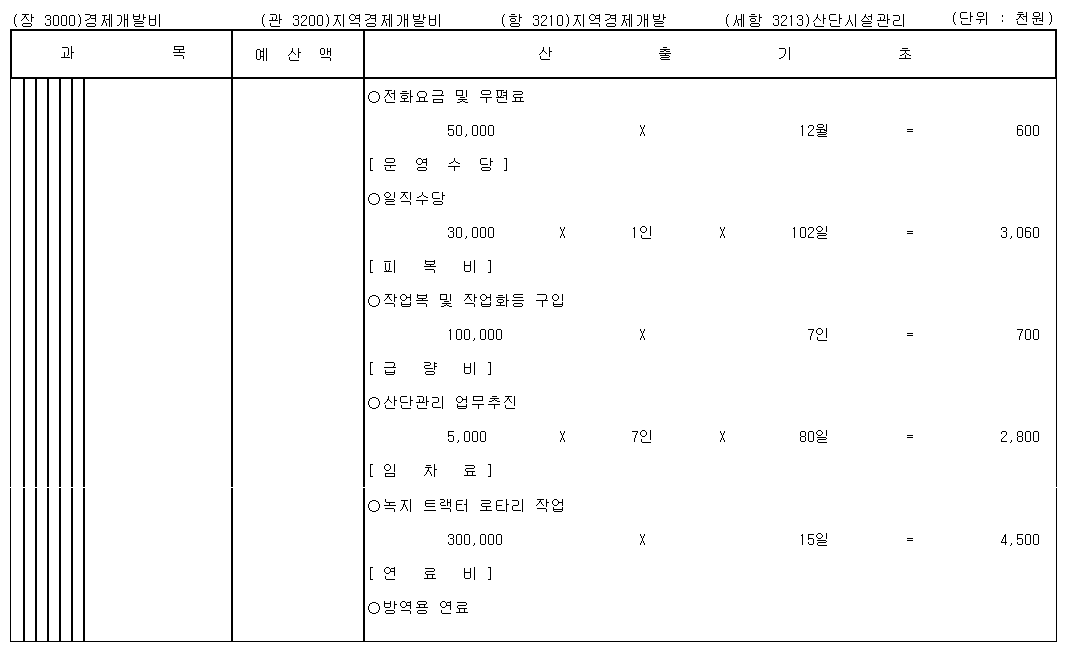 (장 3000)경제개발비 (관 3200)지역경제개발비 (항 3210)지역경제개발 (세항 3213)산단시설관리 (단위 : 천원)

| 과 목 | 예 산 액 | 산 출 기 초 |
|---|---|---|
| | | ○전화요금 및 우편료 |
| | | 50,000 X 12월 = 600 |
| | | [ 운 영 수 당 ] |
| | | ○일직수당 |
| | | 30,000 X 1인 X 102일 = 3,060 |
| | | [ 피 복 비 ] |
| | | ○작업복 및 작업화등 구입 |
| | | 100,000 X 7인 = 700 |
| | | [ 급 량 비 ] |
| | | ○산단관리 업무추진 |
| | | 5,000 X 7인 X 80일 = 2,800 |
| | | [ 임 차 료 ] |
| | | ○녹지 트랙터 로타리 작업 |
| | | 300,000 X 15일 = 4,500 |
| | | [ 연 료 비 ] |
| | | ○방역용 연료 |